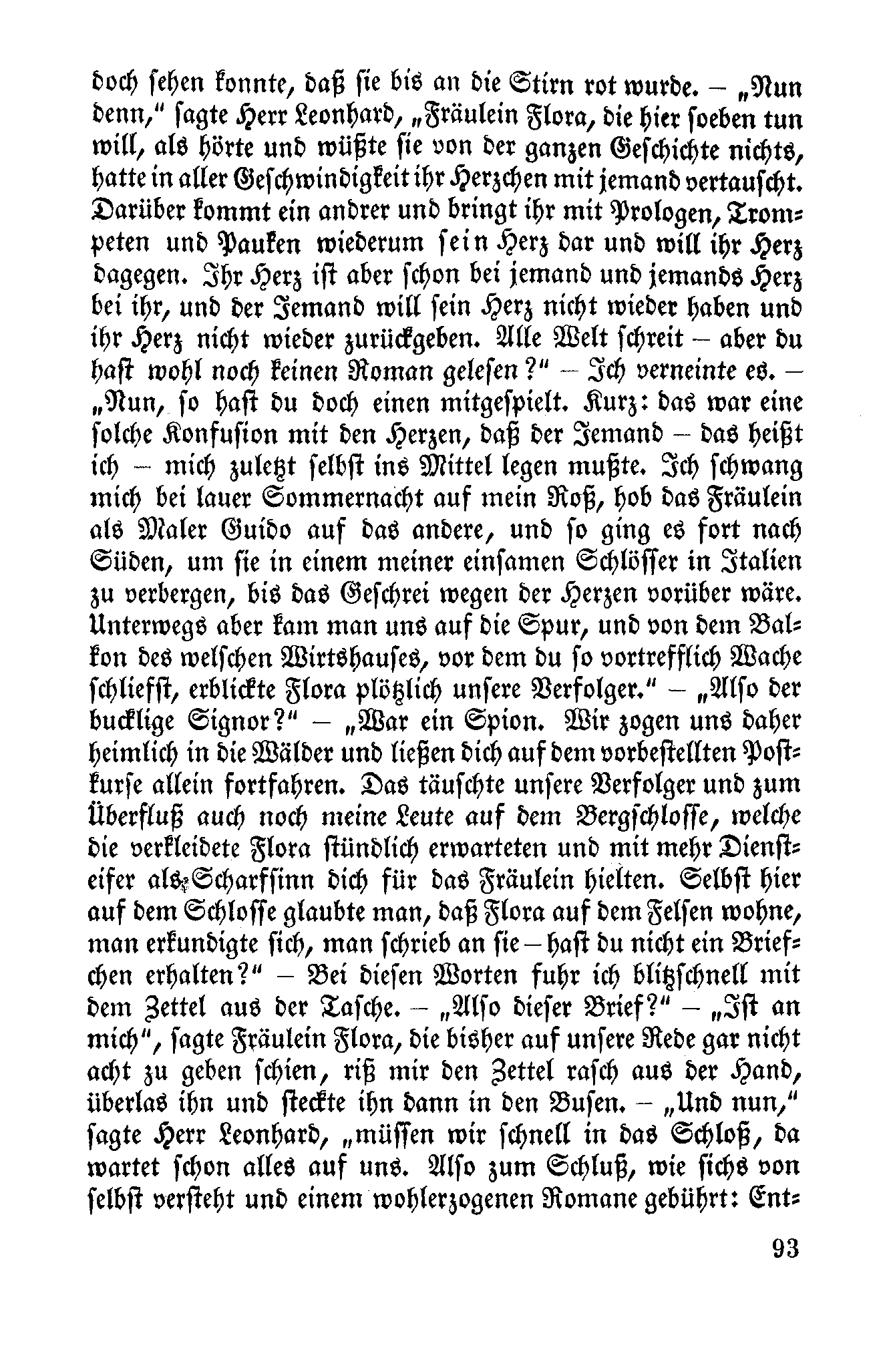 doch sehen konnte, daß sie bis an die Stirn rot wurde. – „Nun denn," sagte Herr Leonhard, „Fräulein Flora, die hier soeben tun will, als hörte und wüßte sie von der ganzen Geschichte nichts, hatte in aller Geschwindigkeit ihr Herzchen mit jemand vertauscht. Darüber kommt ein andrer und bringt ihr mit Prologen, Trompeten und Pauken wiederum sein Herz dar und will ihr Herz dagegen. Ihr Herz ist aber schon bei jemand und jemands Herz bei ihr, und der Jemand will sein Herz nicht wieder haben und ihr Herz nicht wieder zurückgeben. Alle Welt schreit – aber du hast wohl noch keinen Roman gelesen?" – Ich verneinte es. – „Nun, so hast du doch einen mitgespielt. Kurz: das war eine solche Konfusion mit den Herzen, daß der Jemand – das heißt ich – mich zuletzt selbst ins Mittel legen mußte. Ich schwang mich bei lauer Sommernacht auf mein Roß, hob das Fräulein als Maler Guido auf das andere, und so ging es fort nach Süden, um sie in einem meiner einsamen Schlösser in Italien zu verbergen, bis das Geschrei wegen der Herzen vorüber wäre. Unterwegs aber kam man uns auf die Spur, und von dem Balkon des welschen Wirtshauses, vor dem du so vortrefflich Wache schliefst, erblickte Flora plötzlich unsere Verfolger." – „Also der bucklige Signor?" – „War ein Spion. Wir zogen uns daher heimlich in die Wälder und ließen dich auf dem vorbestellten Postkurse allein fortfahren. Das täuschte unsere Verfolger und zum Überfluß auch noch meine Leute auf dem Bergschlosse, welche die verkleidete Flora stündlich erwarteten und mit mehr Diensteifer als Scharfsinn dich für das Fräulein hielten. Selbst hier auf dem Schlosse glaubte man, daß Flora auf dem Felsen wohne, man erkundigte sich, man schrieb an sie – hast du nicht ein Briefchen erhalten?" – Bei diesen Worten fuhr ich blitzschnell mit dem Zettel aus der Tasche. – „Also dieser Brief?" – „Ist an mich", sagte Fräulein Flora, die bisher auf unsere Rede gar nicht acht zu geben schien, riß mir den Zettel rasch aus der Hand, überlas ihn und steckte ihn dann in den Busen. – „Und nun," sagte Herr Leonhard, „müssen wir schnell in das Schloß, da wartet schon alles auf uns. Also zum Schluß, wie sichs von selbst versteht und einem wohlerzogenen Romane gebührt: Ent-

93